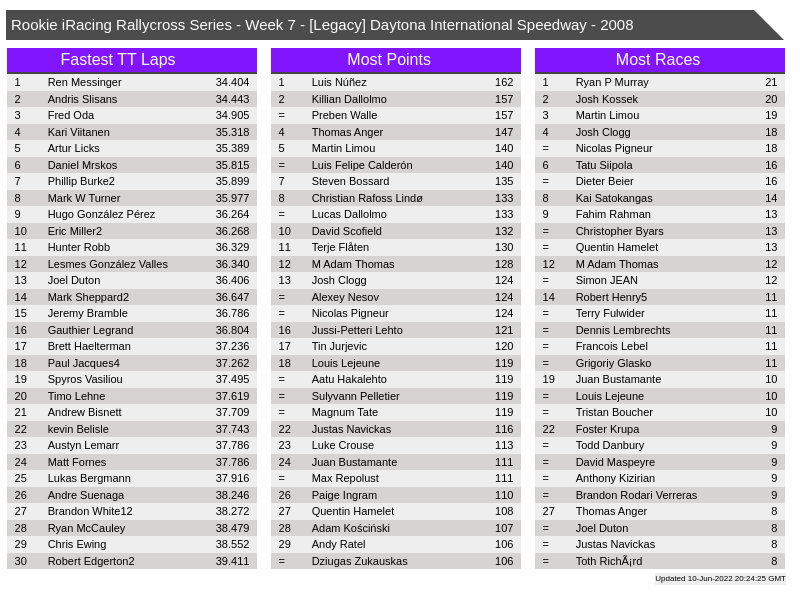 Rookie iRacing Rallycross Series - Week 7 - [Legacy] Daytona International Speedway - 2008

Fastest TT Laps

| | | |
|---|---|---|
| 1 | Ren Messinger | 34.404 |
| 2 | Andris Slisans | 34.443 |
| 3 | Fred Oda | 34.905 |
| 4 | Kari Viitanen | 35.318 |
| 5 | Artur Licks | 35.389 |
| 6 | Daniel Mrskos | 35.815 |
| 7 | Phillip Burke2 | 35.899 |
| 8 | Mark W Turner | 35.977 |
| 9 | Hugo González Pérez | 36.264 |
| 10 | Eric Miller2 | 36.268 |
| 11 | Hunter Robb | 36.329 |
| 12 | Lesmes González Valles | 36.340 |
| 13 | Joel Duton | 36.406 |
| 14 | Mark Sheppard2 | 36.647 |
| 15 | Jeremy Bramble | 36.786 |
| 16 | Gauthier Legrand | 36.804 |
| 17 | Brett Haelterman | 37.236 |
| 18 | Paul Jacques4 | 37.262 |
| 19 | Spyros Vasiliou | 37.495 |
| 20 | Timo Lehne | 37.619 |
| 21 | Andrew Bisnett | 37.709 |
| 22 | kevin Belisle | 37.743 |
| 23 | Austyn Lemarr | 37.786 |
| 24 | Matt Fornes | 37.786 |
| 25 | Lukas Bergmann | 37.916 |
| 26 | Andre Suenaga | 38.246 |
| 27 | Brandon White12 | 38.272 |
| 28 | Ryan McCauley | 38.479 |
| 29 | Chris Ewing | 38.552 |
| 30 | Robert Edgerton2 | 39.411 |

Most Points

| | | |
|---|---|---|
| 1 | Luis Núñez | 162 |
| 2 | Killian Dallolmo | 157 |
| = | Preben Walle | 157 |
| 4 | Thomas Anger | 147 |
| 5 | Martin Limou | 140 |
| = | Luis Felipe Calderón | 140 |
| 7 | Steven Bossard | 135 |
| 8 | Christian Rafoss Lindø | 133 |
| = | Lucas Dallolmo | 133 |
| 10 | David Scofield | 132 |
| 11 | Terje Flåten | 130 |
| 12 | M Adam Thomas | 128 |
| 13 | Josh Clogg | 124 |
| = | Alexey Nesov | 124 |
| = | Nicolas Pigneur | 124 |
| 16 | Jussi-Petteri Lehto | 121 |
| 17 | Tin Jurjevic | 120 |
| 18 | Louis Lejeune | 119 |
| = | Aatu Hakalehto | 119 |
| = | Sulyvann Pelletier | 119 |
| = | Magnum Tate | 119 |
| 22 | Justas Navickas | 116 |
| 23 | Luke Crouse | 113 |
| 24 | Juan Bustamante | 111 |
| = | Max Repolust | 111 |
| 26 | Paige Ingram | 110 |
| 27 | Quentin Hamelet | 108 |
| 28 | Adam Kościński | 107 |
| 29 | Andy Ratel | 106 |
| = | Dziugas Zukauskas | 106 |

Most Races

| | | |
|---|---|---|
| 1 | Ryan P Murray | 21 |
| 2 | Josh Kossek | 20 |
| 3 | Martin Limou | 19 |
| 4 | Josh Clogg | 18 |
| = | Nicolas Pigneur | 18 |
| 6 | Tatu Siipola | 16 |
| = | Dieter Beier | 16 |
| 8 | Kai Satokangas | 14 |
| 9 | Fahim Rahman | 13 |
| = | Christopher Byars | 13 |
| = | Quentin Hamelet | 13 |
| 12 | M Adam Thomas | 12 |
| = | Simon JEAN | 12 |
| 14 | Robert Henry5 | 11 |
| = | Terry Fulwider | 11 |
| = | Dennis Lembrechts | 11 |
| = | Francois Lebel | 11 |
| = | Grigoriy Glasko | 11 |
| 19 | Juan Bustamante | 10 |
| = | Louis Lejeune | 10 |
| = | Tristan Boucher | 10 |
| 22 | Foster Krupa | 9 |
| = | Todd Danbury | 9 |
| = | David Maspeyre | 9 |
| = | Anthony Kizirian | 9 |
| = | Brandon Rodari Verreras | 9 |
| 27 | Thomas Anger | 8 |
| = | Joel Duton | 8 |
| = | Justas Navickas | 8 |
| = | Toth RichÃ¡rd | 8 |

Updated 10-Jun-2022 20:24:25 GMT